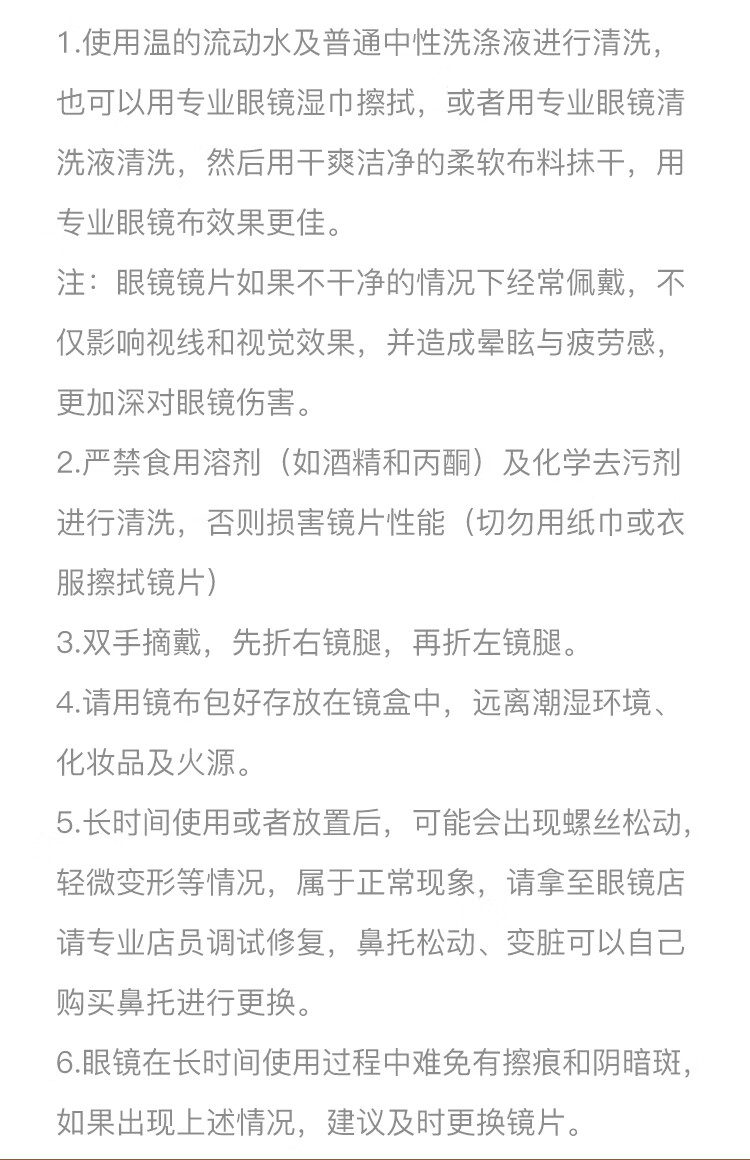 1.使用温的流动水及普通中性洗涤液进行清洗，也可以用专业眼镜湿巾擦拭，或者用专业眼镜清洗液清洗，然后用干爽洁净的柔软布料抹干，用专业眼镜布效果更佳。

注：眼镜镜片如果不干净的情况下经常佩戴，不仅影响视线和视觉效果，并造成晕眩与疲劳感，更加深对眼镜伤害。

2.严禁食用溶剂（如酒精和丙酮）及化学去污剂进行清洗，否则损害镜片性能（切勿用纸巾或衣服擦拭镜片）

3.双手摘戴，先折右镜腿，再折左镜腿。

4.请用镜布包好存放在镜盒中，远离潮湿环境、化妆品及火源。

5.长时间使用或者放置后，可能会出现螺丝松动，轻微变形等情况，属于正常现象，请拿至眼镜店请专业店员调试修复，鼻托松动、变脏可以自己购买鼻托进行更换。

6.眼镜在长时间使用过程中难免有擦痕和阴暗斑，如果出现上述情况，建议及时更换镜片。